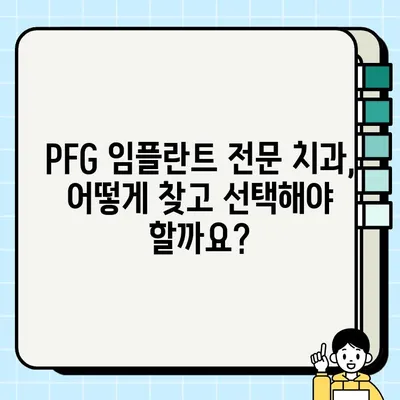 PFG 임플란트 전문 치과, 어떻게 찾고 선택해야 할까요?